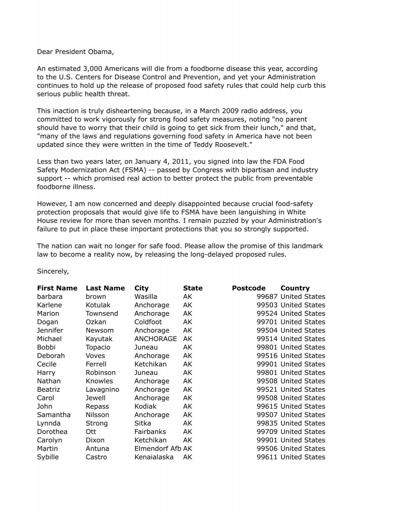 Dear President Obama,

An estimated 3,000 Americans will die from a foodborne disease this year, according to the U.S. Centers for Disease Control and Prevention, and yet your Administration continues to hold up the release of proposed food safety rules that could help curb this serious public health threat.

This inaction is truly disheartening because, in a March 2009 radio address, you committed to work vigorously for strong food safety measures, noting "no parent should have to worry that their child is going to get sick from their lunch," and that, "many of the laws and regulations governing food safety in America have not been updated since they were written in the time of Teddy Roosevelt."

Less than two years later, on January 4, 2011, you signed into law the FDA Food Safety Modernization Act (FSMA) -- passed by Congress with bipartisan and industry support -- which promised real action to better protect the public from preventable foodborne illness.

However, I am now concerned and deeply disappointed because crucial food-safety protection proposals that would give life to FSMA have been languishing in White House review for more than seven months. I remain puzzled by your Administration's failure to put in place these important protections that you so strongly supported.

The nation can wait no longer for safe food. Please allow the promise of this landmark law to become a reality now, by releasing the long-delayed proposed rules.

Sincerely,

| First Name | Last Name | City | State | Postcode | Country |
|---|---|---|---|---|---|
| barbara | brown | Wasilla | AK | 99687 | United States |
| Karlene | Kotulak | Anchorage | AK | 99503 | United States |
| Marion | Townsend | Anchorage | AK | 99524 | United States |
| Dogan | Ozkan | Coldfoot | AK | 99701 | United States |
| Jennifer | Newsom | Anchorage | AK | 99504 | United States |
| Michael | Kayutak | ANCHORAGE | AK | 99514 | United States |
| Bobbi | Topacio | Juneau | AK | 99801 | United States |
| Deborah | Voves | Anchorage | AK | 99516 | United States |
| Cecile | Ferrell | Ketchikan | AK | 99901 | United States |
| Harry | Robinson | Juneau | AK | 99801 | United States |
| Nathan | Knowles | Anchorage | AK | 99508 | United States |
| Beatriz | Lavagnino | Anchorage | AK | 99521 | United States |
| Carol | Jewell | Anchorage | AK | 99508 | United States |
| John | Repass | Kodiak | AK | 99615 | United States |
| Samantha | Nilsson | Anchorage | AK | 99507 | United States |
| Lynnda | Strong | Sitka | AK | 99835 | United States |
| Dorothea | Ott | Fairbanks | AK | 99709 | United States |
| Carolyn | Dixon | Ketchikan | AK | 99901 | United States |
| Martin | Antuna | Elmendorf Afb | AK | 99506 | United States |
| Sybille | Castro | Kenaialaska | AK | 99611 | United States |